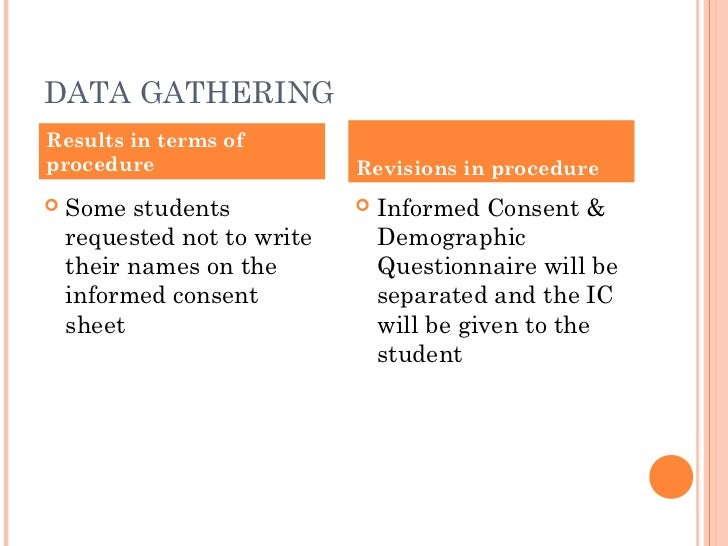 DATA GATHERING

Results in terms of procedure

Some students requested not to write their names on the informed consent sheet

Revisions in procedure

Informed Consent & Demographic Questionnaire will be separated and the IC will be given to the student